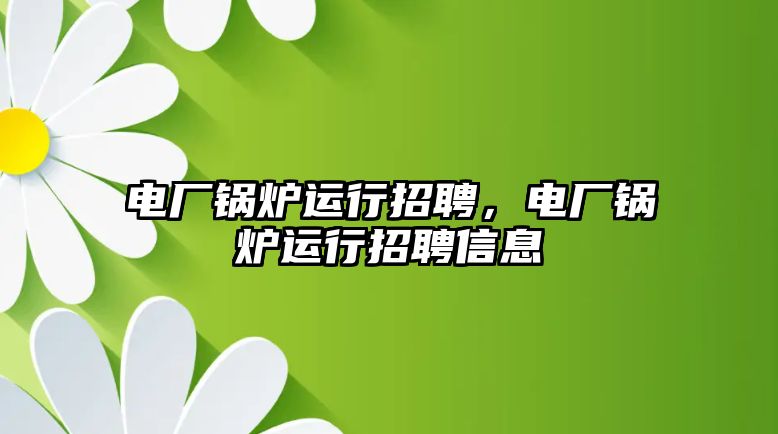 电厂锅炉运行招聘，电厂锅炉运行招聘信息